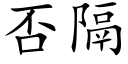 否隔